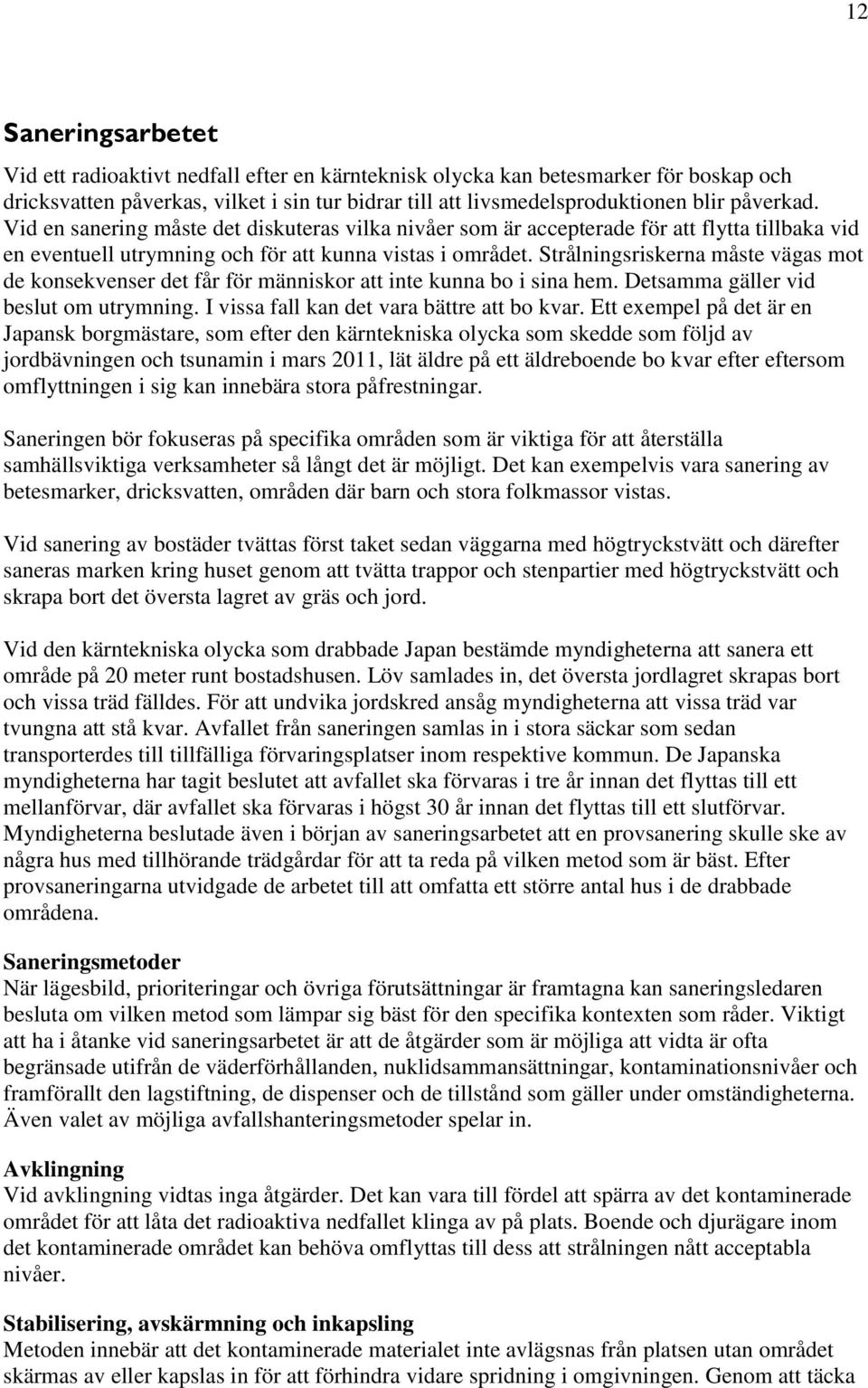 12

Saneringsarbetet

Vid ett radioaktivt nedfall efter en kärnteknisk olycka kan betesmarker för boskap och dricksvatten påverkas, vilket i sin tur bidrar till att livsmedelsproduktionen blir påverkad. Vid en sanering måste det diskuteras vilka nivåer som är accepterade för att flytta tillbaka vid en eventuell utrymning och för att kunna vistas i området. Strålningsriskerna måste vägas mot de konsekvenser det får för människor att inte kunna bo i sina hem. Detsamma gäller vid beslut om utrymning. I vissa fall kan det vara bättre att bo kvar. Ett exempel på det är en Japansk borgmästare, som efter den kärntekniska olycka som skedde som följd av jordbävningen och tsunamin i mars 2011, lät äldre på ett äldreboende bo kvar efter eftersom omflyttningen i sig kan innebära stora påfrestningar.

Saneringen bör fokuseras på specifika områden som är viktiga för att återställa samhällsviktiga verksamheter så långt det är möjligt. Det kan exempelvis vara sanering av betesmarker, dricksvatten, områden där barn och stora folkmassor vistas.

Vid sanering av bostäder tvättas först taket sedan väggarna med högtryckstvätt och därefter saneras marken kring huset genom att tvätta trappor och stenpartier med högtryckstvätt och skrapa bort det översta lagret av gräs och jord.

Vid den kärntekniska olycka som drabbade Japan bestämde myndigheterna att sanera ett område på 20 meter runt bostadshusen. Löv samlades in, det översta jordlagret skrapas bort och vissa träd fälldes. För att undvika jordskred ansåg myndigheterna att vissa träd var tvungna att stå kvar. Avfallet från saneringen samlas in i stora säckar som sedan transporterdes till tillfälliga förvaringsplatser inom respektive kommun. De Japanska myndigheterna har tagit beslutet att avfallet ska förvaras i tre år innan det flyttas till ett mellanförvar, där avfallet ska förvaras i högst 30 år innan det flyttas till ett slutförvar. Myndigheterna beslutade även i början av saneringsarbetet att en provsanering skulle ske av några hus med tillhörande trädgårdar för att ta reda på vilken metod som är bäst. Efter provsaneringarna utvidgade de arbetet till att omfatta ett större antal hus i de drabbade områdena.

Saneringsmetoder
När lägesbild, prioriteringar och övriga förutsättningar är framtagna kan saneringsledaren besluta om vilken metod som lämpar sig bäst för den specifika kontexten som råder. Viktigt att ha i åtanke vid saneringsarbetet är att de åtgärder som är möjliga att vidta är ofta begränsade utifrån de väderförhållanden, nuklidsammansättningar, kontaminationsnivåer och framförallt den lagstiftning, de dispenser och de tillstånd som gäller under omständigheterna. Även valet av möjliga avfallshanteringsmetoder spelar in.

Avklingning
Vid avklingning vidtas inga åtgärder. Det kan vara till fördel att spärra av det kontaminerade området för att låta det radioaktiva nedfallet klinga av på plats. Boende och djurägare inom det kontaminerade området kan behöva omflyttas till dess att strålningen nått acceptabla nivåer.

Stabilisering, avskärmning och inkapsling
Metoden innebär att det kontaminerade materialet inte avlägsnas från platsen utan området skärmas av eller kapslas in för att förhindra vidare spridning i omgivningen. Genom att täcka